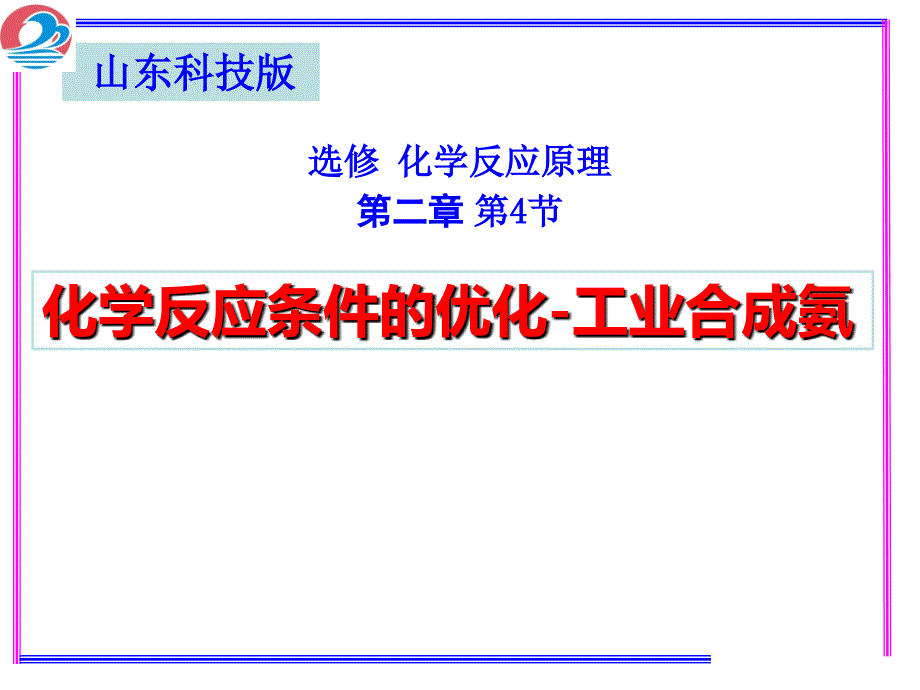 山东科技版

选修 化学反应原理

第二章 第4节

化学反应条件的优化-工业合成氨